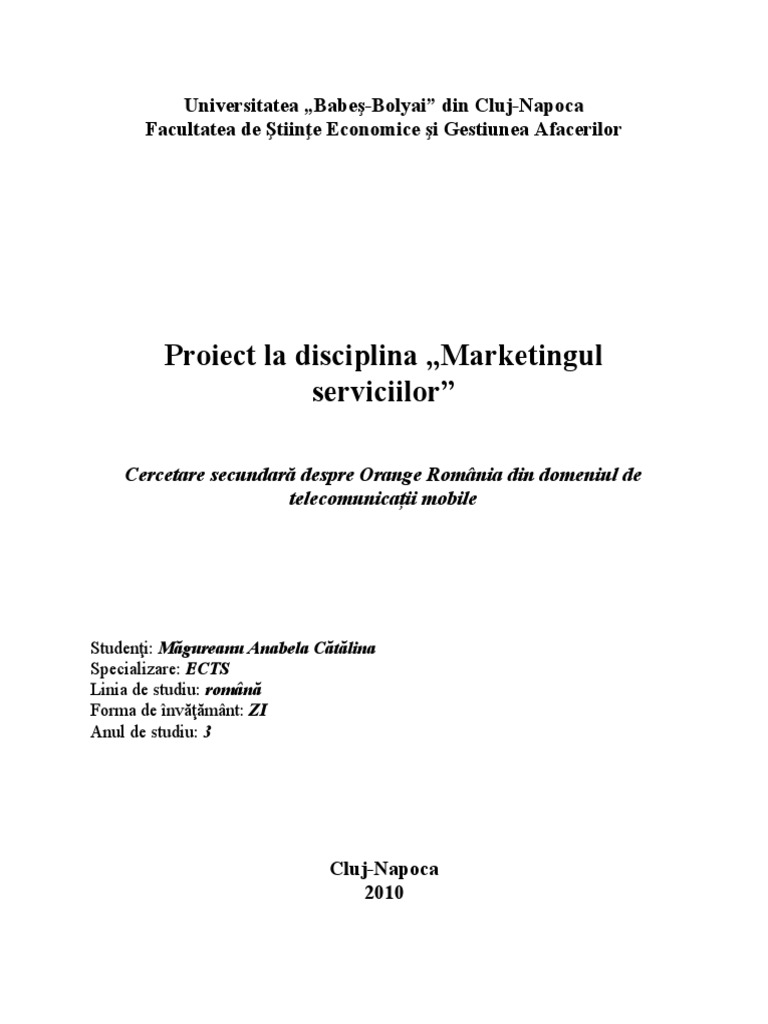 Universitatea „Babeş-Bolyai” din Cluj-Napoca
Facultatea de Ştiinţe Economice şi Gestiunea Afacerilor

Proiect la disciplina „Marketingul serviciilor”

Cercetare secundară despre Orange România din domeniul de telecomunicaţii mobile

Studenţi: Măgureanu Anabela Cătălina
Specializare: ECTS
Linia de studiu: română
Forma de învăţământ: ZI
Anul de studiu: 3

Cluj-Napoca
2010